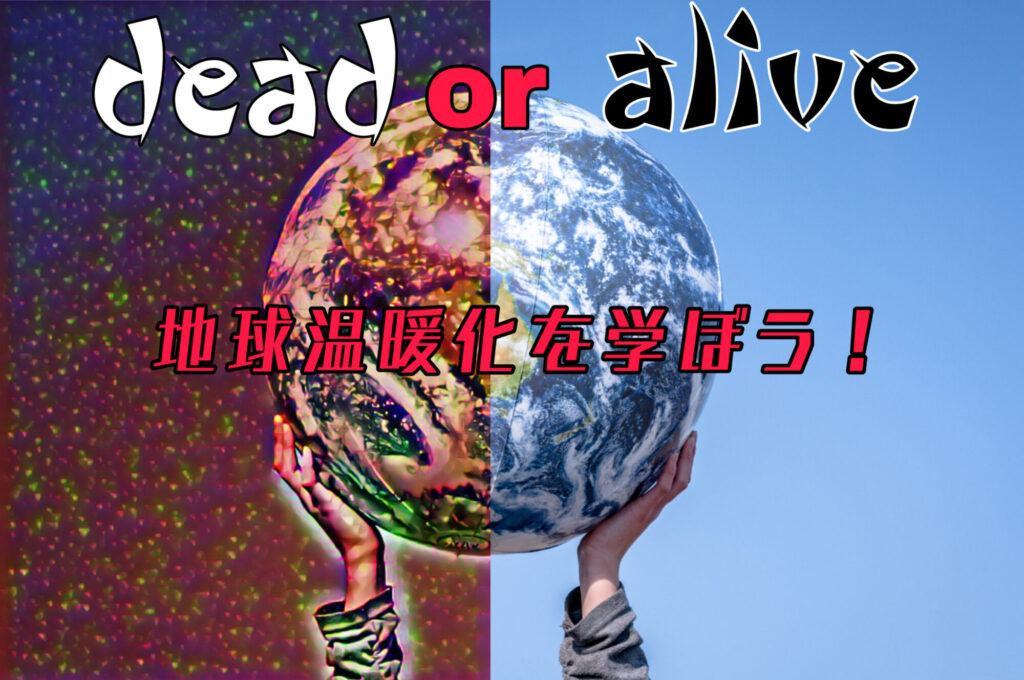 dead or alive

地球温暖化を学ぼう！